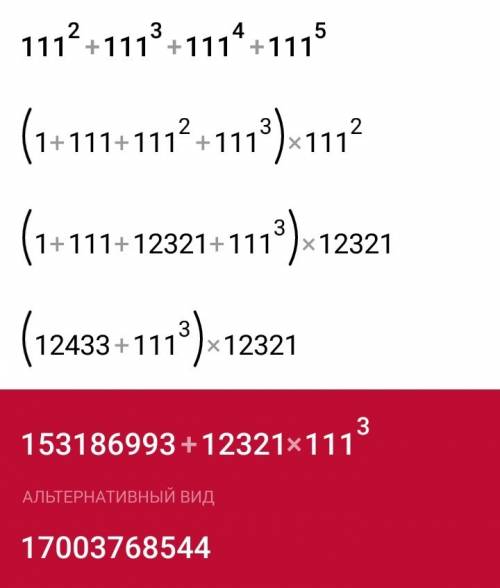 $111^2+111^3+111^4+111^5$

$(1+111+111^2+111^3)\times111^2$

$(1+111+12321+111^3)\times12321$

$(12433+111^3)\times12321$

$153186993+12321\times111^3$

АЛЬТЕРНАТИВНЫЙ ВИД

17003768544